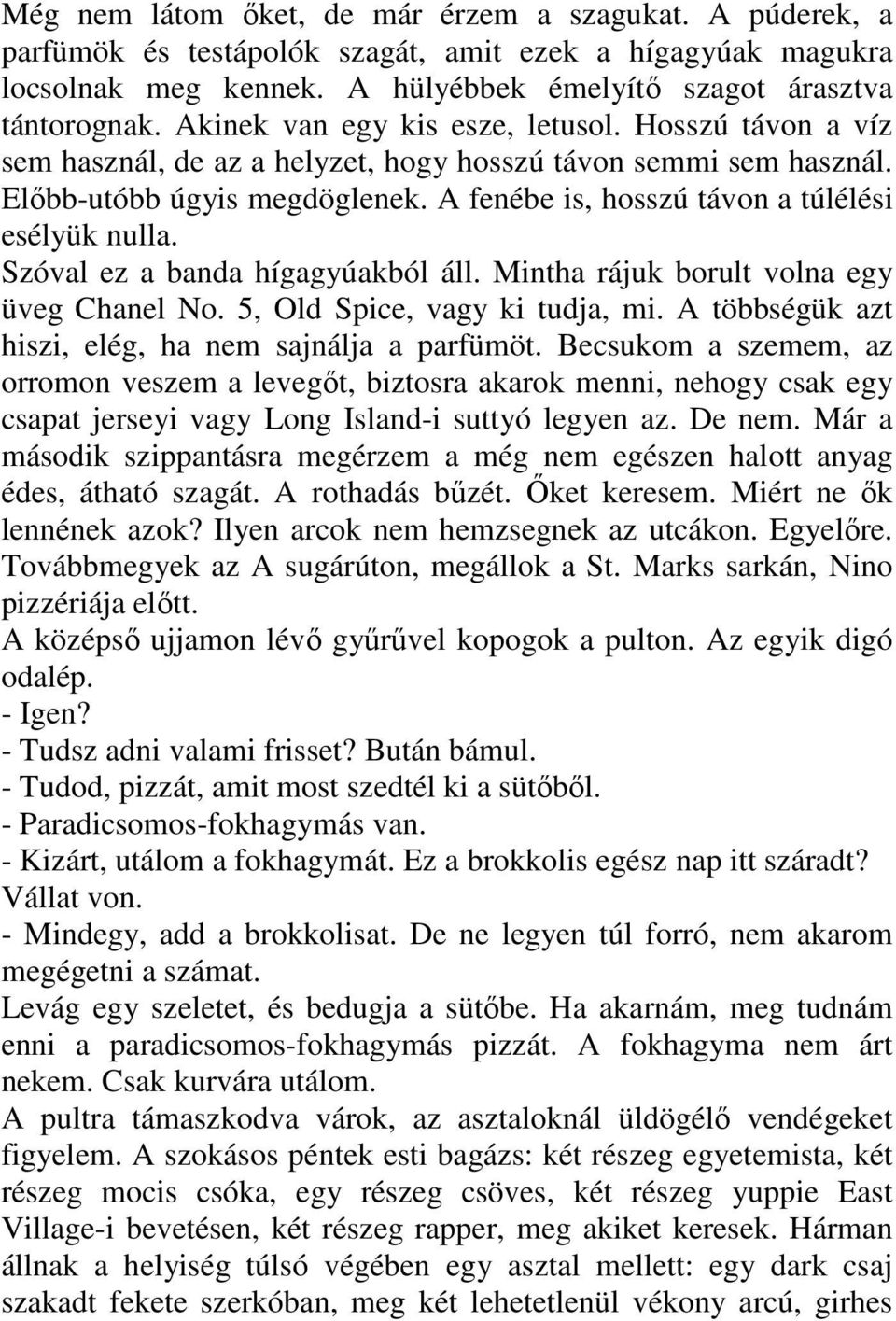 Még nem látom őket, de már érzem a szagukat. A púderek, a parfümök és testápolók szagát, amit ezek a hígagyúak magukra locsolnak meg kennek. A hülyébbek émelyítő szagot árasztva tántorognak. Akinek van egy kis esze, letusol. Hosszú távon a víz sem használ, de az a helyzet, hogy hosszú távon semmi sem használ. Előbb-utóbb úgyis megdöglenek. A fenébe is, hosszú távon a túlélési esélyük nulla.
Szóval ez a banda hígagyúakból áll. Mintha rájuk borult volna egy üveg Chanel No. 5, Old Spice, vagy ki tudja, mi. A többségük azt hiszi, elég, ha nem sajnálja a parfümöt. Becsukom a szemem, az orromon veszem a levegőt, biztosra akarok menni, nehogy csak egy csapat jerseyi vagy Long Island-i suttyó legyen az. De nem. Már a második szippantásra megérzem a még nem egészen halott anyag édes, átható szagát. A rothadás bűzét. Őket keresem. Miért ne ők lennének azok? Ilyen arcok nem hemzsegnek az utcákon. Egyelőre. Továbbmegyek az A sugárúton, megállok a St. Marks sarkán, Nino pizzériája előtt.
A középső ujjamon lévő gyűrűvel kopogok a pulton. Az egyik digó odalép.
- Igen?
- Tudsz adni valami frisset? Bután bámul.
- Tudod, pizzát, amit most szedtél ki a sütőből.
- Paradicsomos-fokhagymás van.
- Kizárt, utálom a fokhagymát. Ez a brokkolis egész nap itt száradt? Vállat von.
- Mindegy, add a brokkolisat. De ne legyen túl forró, nem akarom megégetni a számat.
Levág egy szeletet, és bedugja a sütőbe. Ha akarnám, meg tudnám enni a paradicsomos-fokhagymás pizzát. A fokhagyma nem árt nekem. Csak kurvára utálom.
A pultra támaszkodva várok, az asztaloknál üldögélő vendégeket figyelem. A szokásos péntek esti bagázs: két részeg egyetemista, két részeg mocis csóka, egy részeg csöves, két részeg yuppie East Village-i bevetésen, két részeg rapper, meg akiket keresek. Hárman állnak a helyiség túlsó végében egy asztal mellett: egy dark csaj szakadt fekete szerkóban, meg két lehetetlenül vékony arcú, girhes